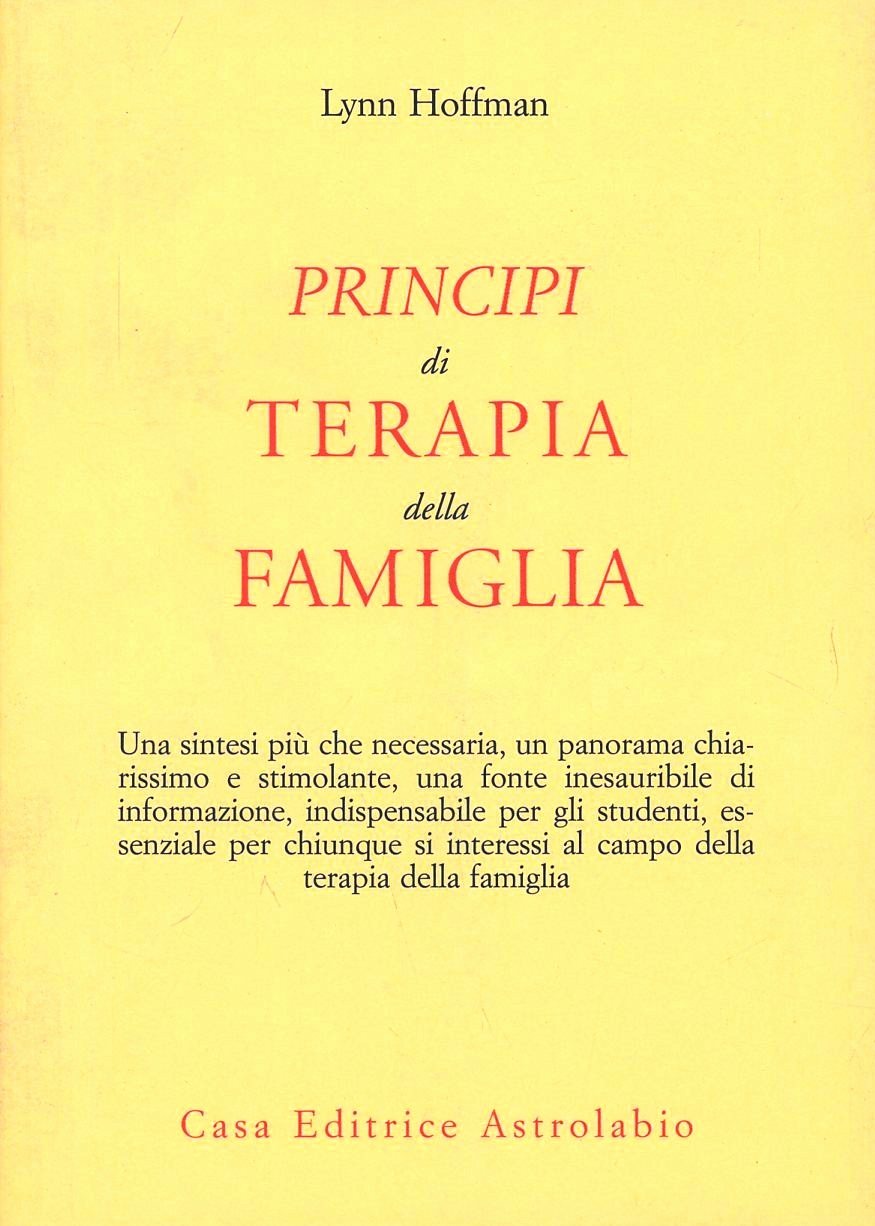 Lynn Hoffman

PRINCIPI
di
TERAPIA
della
FAMIGLIA

Una sintesi più che necessaria, un panorama chiarissimo e stimolante, una fonte inesauribile di informazione, indispensabile per gli studenti, essenziale per chiunque si interessi al campo della terapia della famiglia

Casa Editrice Astrolabio